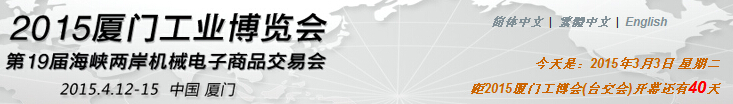 2015厦门工业博览会
第19届海峡两岸机械电子商品交易会
2015.4.12-15 中国 厦门

简体中文 | 繁體中文 | English

今天是：2015年3月3日 星期二
距2015厦门工博会(台交会)开幕还有40天